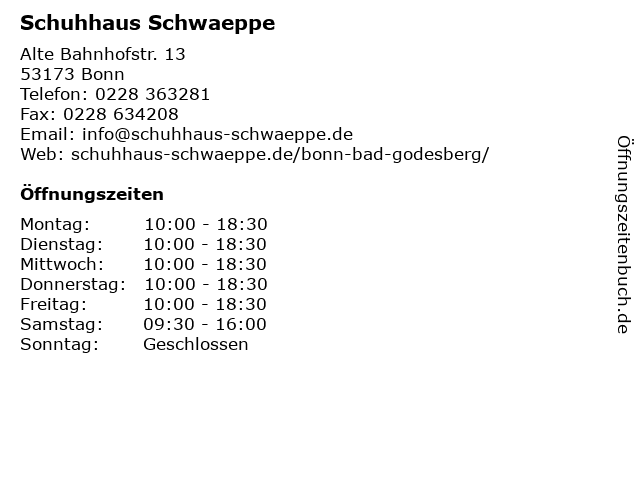 Schuhhaus Schwaeppe

Alte Bahnhofstr. 13
53173 Bonn
Telefon: 0228 363281
Fax: 0228 634208
Email: info@schuhhaus-schwaeppe.de
Web: schuhhaus-schwaeppe.de/bonn-bad-godesberg/

Öffnungszeiten

Montag: 10:00 - 18:30
Dienstag: 10:00 - 18:30
Mittwoch: 10:00 - 18:30
Donnerstag: 10:00 - 18:30
Freitag: 10:00 - 18:30
Samstag: 09:30 - 16:00
Sonntag: Geschlossen

Öffnungszeitenbuch.de